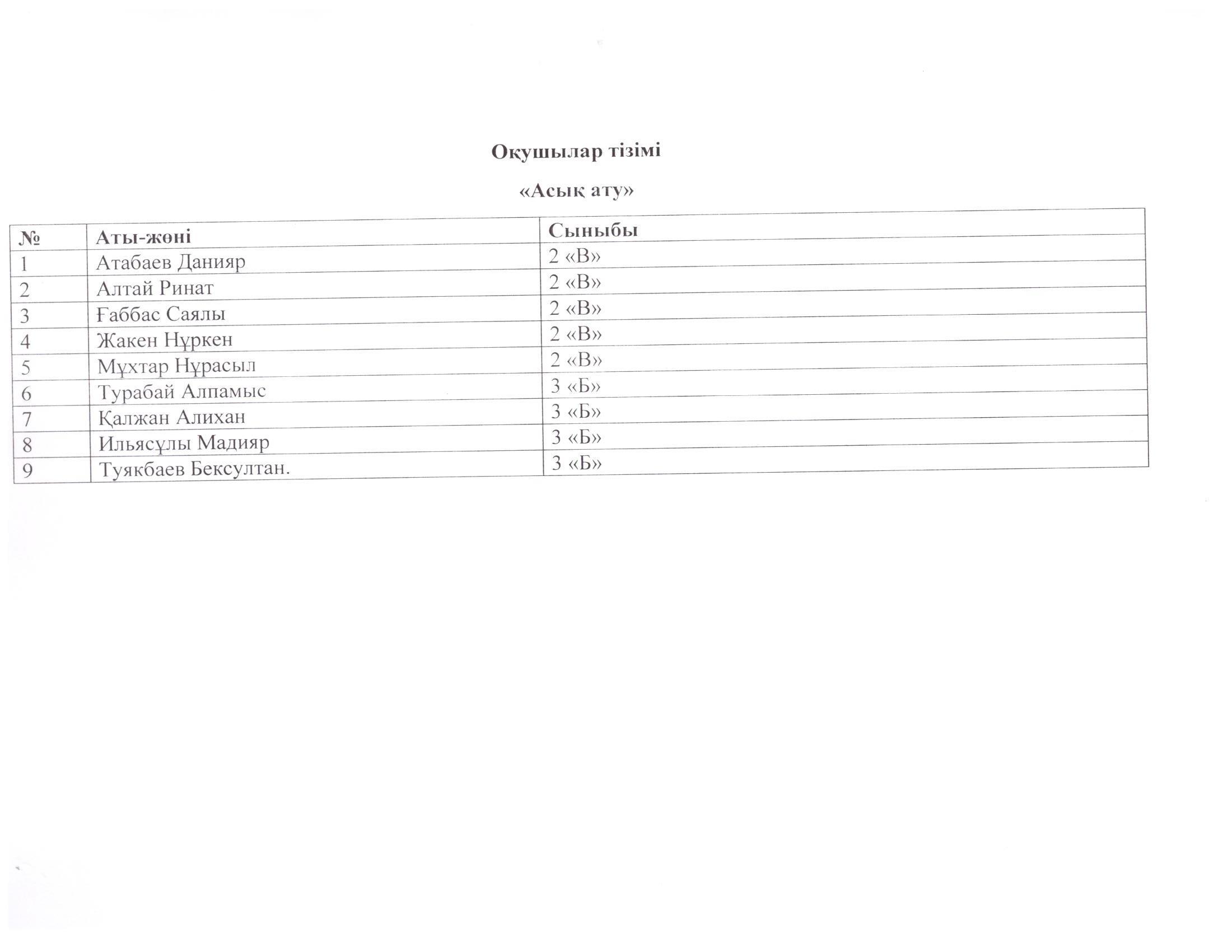 Оқушылар тізімі

«Асық ату»

| № | Аты-жөні | Сыныбы |
|---|---|---|
| 1 | Атабаев Данияр | 2 «В» |
| 2 | Алтай Ринат | 2 «В» |
| 3 | Ғаббас Саялы | 2 «В» |
| 4 | Жакен Нұркен | 2 «В» |
| 5 | Мұхтар Нұрасыл | 2 «В» |
| 6 | Турабай Алпамыс | 3 «Б» |
| 7 | Қалжан Алихан | 3 «Б» |
| 8 | Ильясұлы Мадияр | 3 «Б» |
| 9 | Туякбаев Бексултан. | 3 «Б» |